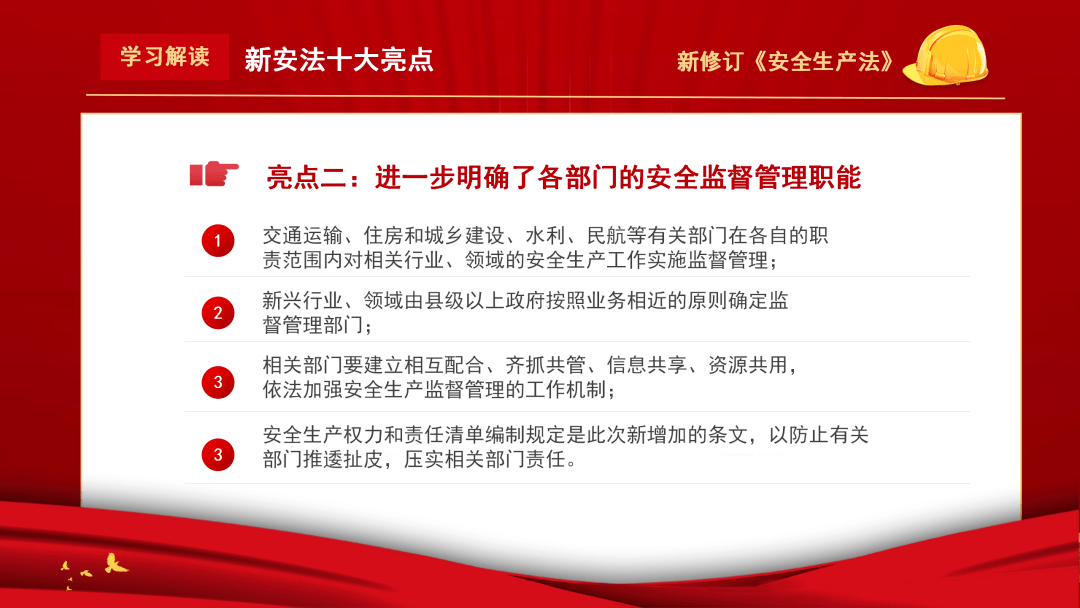 学习解读 新安法十大亮点

新修订《安全生产法》

亮点二：进一步明确了各部门的安全监督管理职能

1 交通运输、住房和城乡建设、水利、民航等有关部门在各自的职责范围内对相关行业、领域的安全生产工作实施监督管理；

2 新兴行业、领域由县级以上政府按照业务相近的原则确定监督管理部门；

3 相关部门要建立相互配合、齐抓共管、信息共享、资源共用，依法加强安全生产监督管理的工作机制；

3 安全生产权力和责任清单编制规定是此次新增加的条文，以防止有关部门推诿扯皮，压实相关部门责任。